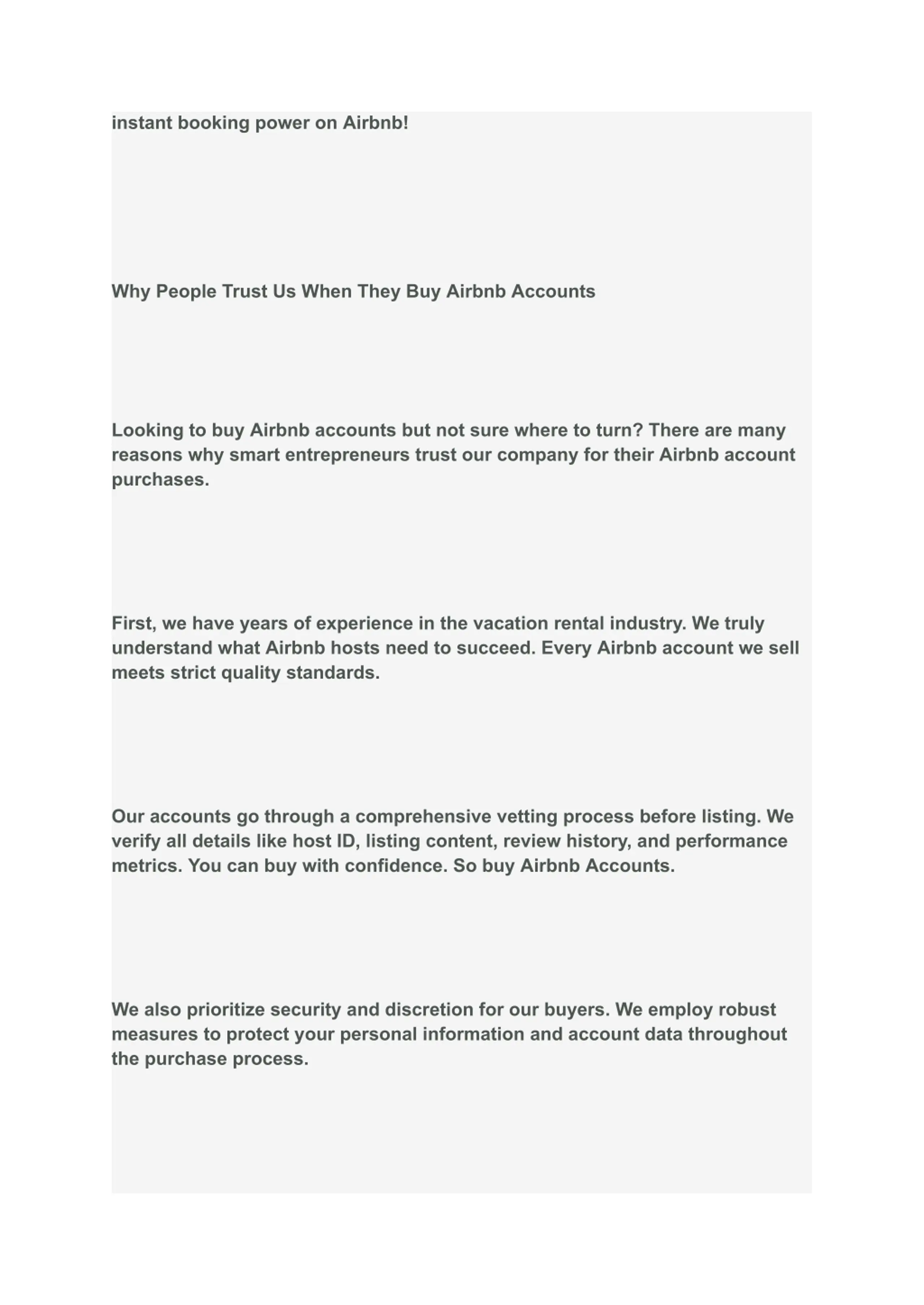 instant booking power on Airbnb!

Why People Trust Us When They Buy Airbnb Accounts

Looking to buy Airbnb accounts but not sure where to turn? There are many reasons why smart entrepreneurs trust our company for their Airbnb account purchases.

First, we have years of experience in the vacation rental industry. We truly understand what Airbnb hosts need to succeed. Every Airbnb account we sell meets strict quality standards.

Our accounts go through a comprehensive vetting process before listing. We verify all details like host ID, listing content, review history, and performance metrics. You can buy with confidence. So buy Airbnb Accounts.

We also prioritize security and discretion for our buyers. We employ robust measures to protect your personal information and account data throughout the purchase process.